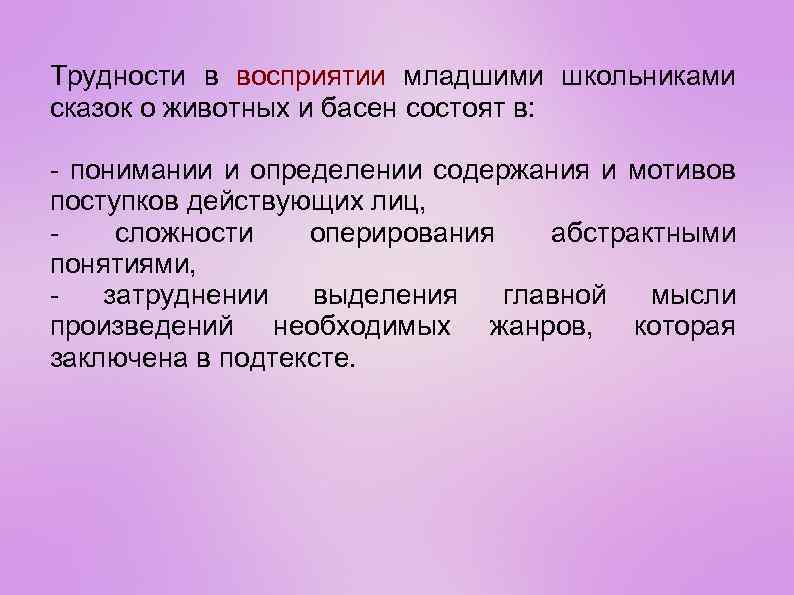 Трудности в восприятии младшими школьниками сказок о животных и басен состоят в:

- понимании и определении содержания и мотивов поступков действующих лиц,
- сложности оперирования абстрактными понятиями,
- затруднении выделения главной мысли произведений необходимых жанров, которая заключена в подтексте.